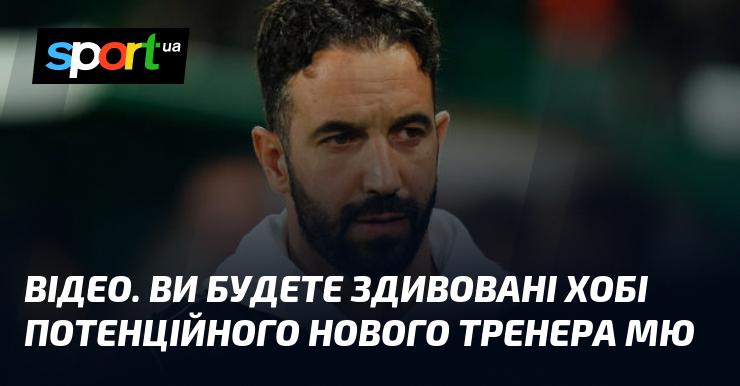 sport.ua

ВІДЕО. ВИ БУДЕТЕ ЗДИВОВАНІ ХОБІ ПОТЕНЦІЙНОГО НОВОГО ТРЕНЕРА МЮ